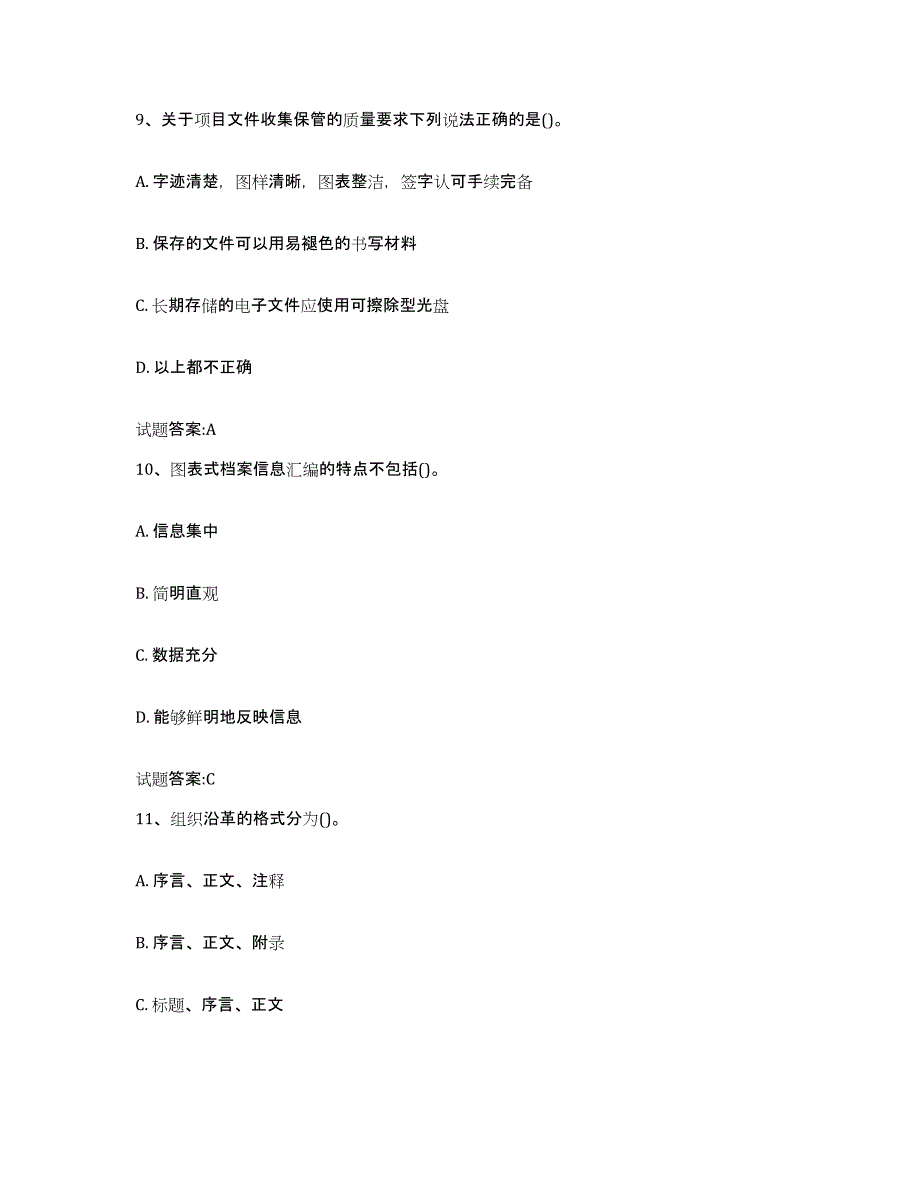 9、关于项目文件收集保管的质量要求下列说法正确的是()。

A. 字迹清楚，图样清晰，图表整洁，签字认可手续完备

B. 保存的文件可以用易褪色的书写材料

C. 长期存储的电子文件应使用可擦除型光盘

D. 以上都不正确

试题答案:A

10、图表式档案信息汇编的特点不包括()。

A. 信息集中

B. 简明直观

C. 数据充分

D. 能够鲜明地反映信息

试题答案:C

11、组织沿革的格式分为()。

A. 序言、正文、注释

B. 序言、正文、附录

C. 标题、序言、正文